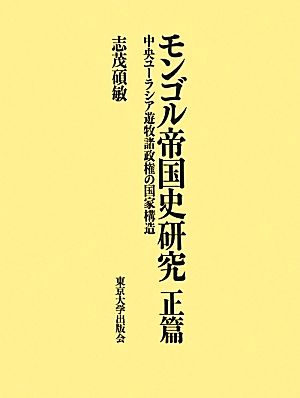 モンゴル帝国史研究 正篇

中央ユーラシア遊牧諸政権の国家構造

志茂碩敏

東京大学出版会